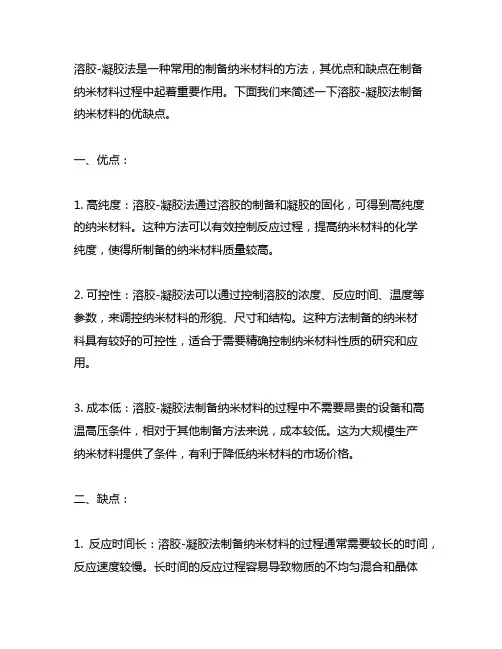 溶胶-凝胶法是一种常用的制备纳米材料的方法，其优点和缺点在制备纳米材料过程中起着重要作用。下面我们来简述一下溶胶-凝胶法制备纳米材料的优缺点。

一、优点：

1. 高纯度：溶胶-凝胶法通过溶胶的制备和凝胶的固化，可得到高纯度的纳米材料。这种方法可以有效控制反应过程，提高纳米材料的化学纯度，使得所制备的纳米材料质量较高。

2. 可控性：溶胶-凝胶法可以通过控制溶胶的浓度、反应时间、温度等参数，来调控纳米材料的形貌、尺寸和结构。这种方法制备的纳米材料具有较好的可控性，适合于需要精确控制纳米材料性质的研究和应用。

3. 成本低：溶胶-凝胶法制备纳米材料的过程中不需要昂贵的设备和高温高压条件，相对于其他制备方法来说，成本较低。这为大规模生产纳米材料提供了条件，有利于降低纳米材料的市场价格。

二、缺点：

1. 反应时间长：溶胶-凝胶法制备纳米材料的过程通常需要较长的时间，反应速度较慢。长时间的反应过程容易导致物质的不均匀混合和晶体